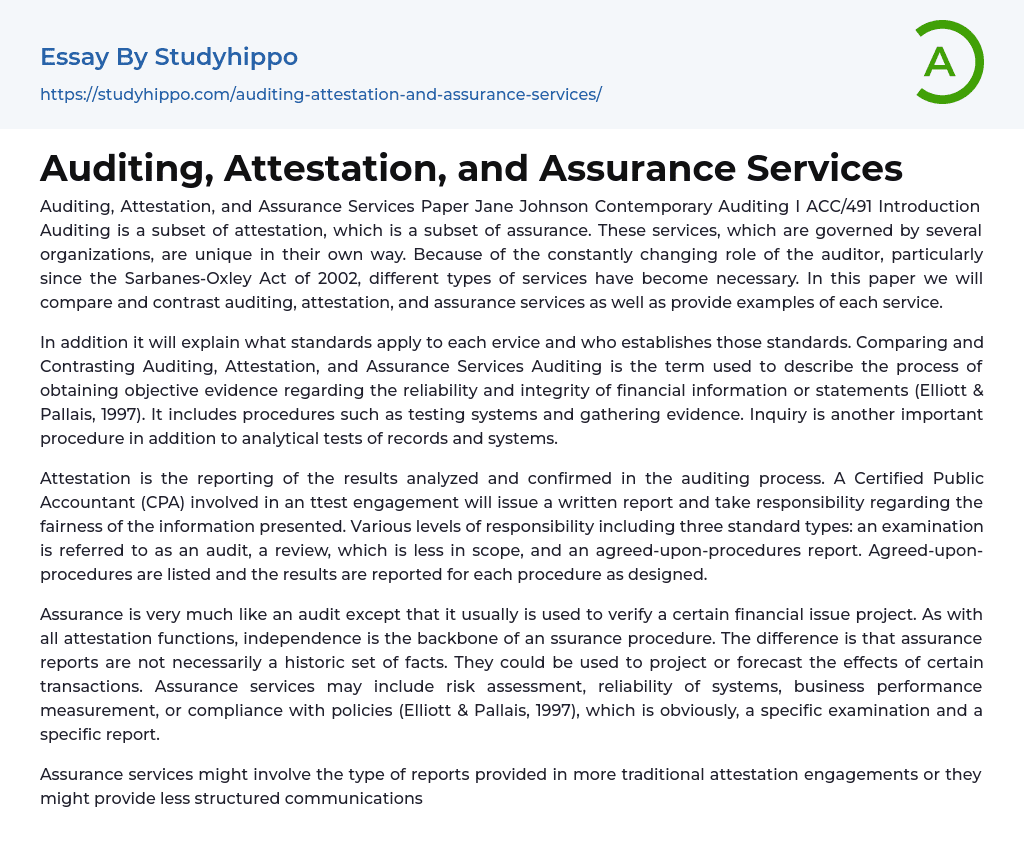 Essay By Studyhippo

https://studyhippo.com/auditing-attestation-and-assurance-services/

A

Auditing, Attestation, and Assurance Services

Auditing, Attestation, and Assurance Services Paper Jane Johnson Contemporary Auditing I ACC/491 Introduction Auditing is a subset of attestation, which is a subset of assurance. These services, which are governed by several organizations, are unique in their own way. Because of the constantly changing role of the auditor, particularly since the Sarbanes-Oxley Act of 2002, different types of services have become necessary. In this paper we will compare and contrast auditing, attestation, and assurance services as well as provide examples of each service.

In addition it will explain what standards apply to each ervice and who establishes those standards. Comparing and Contrasting Auditing, Attestation, and Assurance Services Auditing is the term used to describe the process of obtaining objective evidence regarding the reliability and integrity of financial information or statements (Elliott & Pallais, 1997). It includes procedures such as testing systems and gathering evidence. Inquiry is another important procedure in addition to analytical tests of records and systems.

Attestation is the reporting of the results analyzed and confirmed in the auditing process. A Certified Public Accountant (CPA) involved in an ttest engagement will issue a written report and take responsibility regarding the fairness of the information presented. Various levels of responsibility including three standard types: an examination is referred to as an audit, a review, which is less in scope, and an agreed-upon-procedures report. Agreed-upon-procedures are listed and the results are reported for each procedure as designed.

Assurance is very much like an audit except that it usually is used to verify a certain financial issue project. As with all attestation functions, independence is the backbone of an ssurance procedure. The difference is that assurance reports are not necessarily a historic set of facts. They could be used to project or forecast the effects of certain transactions. Assurance services may include risk assessment, reliability of systems, business performance measurement, or compliance with policies (Elliott & Pallais, 1997), which is obviously, a specific examination and a specific report.

Assurance services might involve the type of reports provided in more traditional attestation engagements or they might provide less structured communications